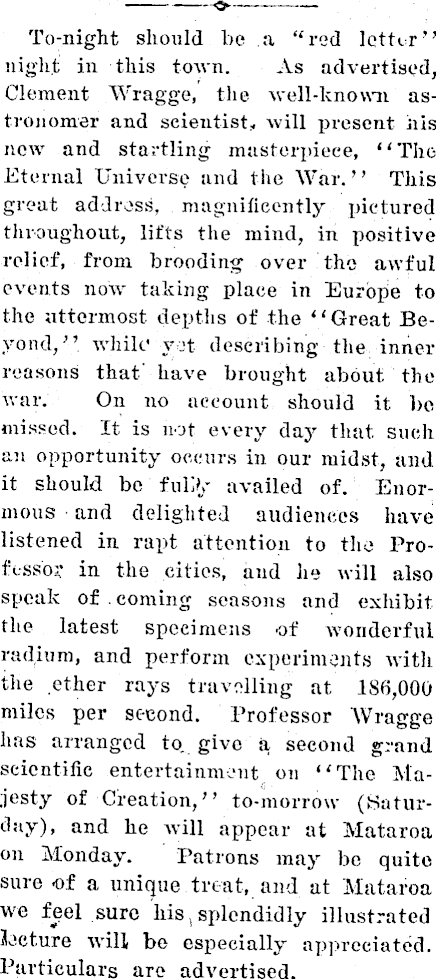 To-night should be a "red letter" night in this town. As advertised, Clement Wragge, the well-known astronomer and scientist, will present his new and startling masterpiece, "The Eternal Universe and the War." This great address, magnificently pictured throughout, lifts the mind, in positive relief, from brooding over the awful events now taking place in Europe to the uttermost depths of the "Great Beyond," while yet describing the inner reasons that have brought about the war. On no account should it be missed. It is not every day that such an opportunity occurs in our midst, and it should be fully availed of. Enormous and delighted audiences have listened in rapt attention to the Professor in the cities, and he will also speak of coming seasons and exhibit the latest specimens of wonderful radium, and perform experiments with the ether rays travelling at 186,000 miles per second. Professor Wragge has arranged to give a second grand scientific entertainment on "The Majesty of Creation," to-morrow (Saturday), and he will appear at Mataroa on Monday. Patrons may be quite sure of a unique treat, and at Mataroa we feel sure his splendidly illustrated lecture will be especially appreciated. Particulars are advertised.